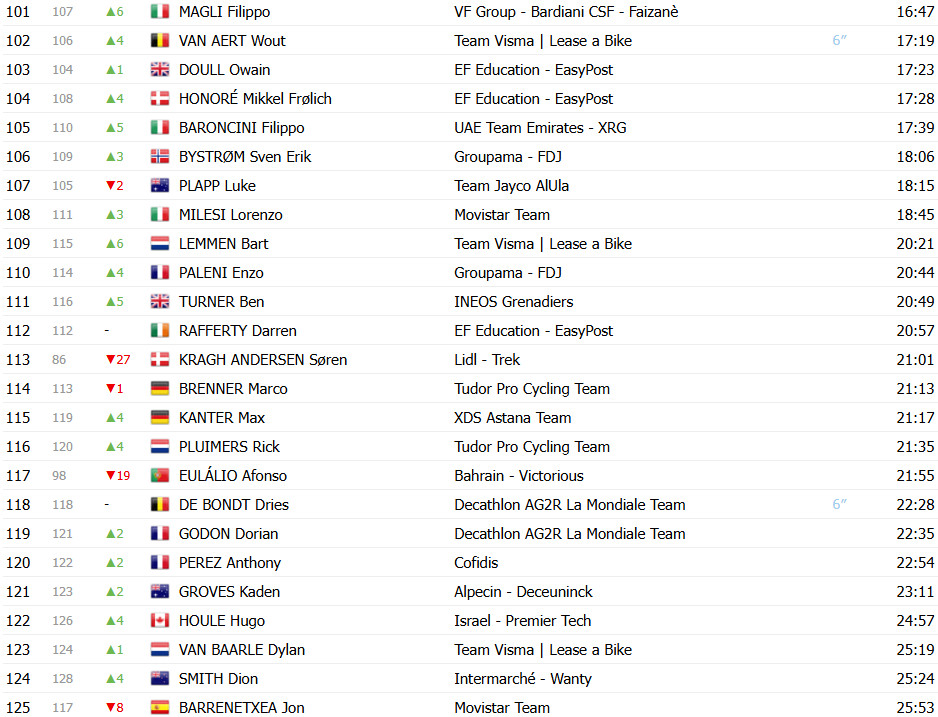 | 101 | 107 | ▲6 | MAGLI Filippo | VF Group - Bardiani CSF - Faizanè | | 16:47 |
|---|---|---|---|---|---|---|
| 102 | 106 | ▲4 | VAN AERT Wout | Team Visma \| Lease a Bike | 6″ | 17:19 |
| 103 | 104 | ▲1 | DOULL Owain | EF Education - EasyPost | | 17:23 |
| 104 | 108 | ▲4 | HONORÉ Mikkel Frølich | EF Education - EasyPost | | 17:28 |
| 105 | 110 | ▲5 | BARONCINI Filippo | UAE Team Emirates - XRG | | 17:39 |
| 106 | 109 | ▲3 | BYSTRØM Sven Erik | Groupama - FDJ | | 18:06 |
| 107 | 105 | ▼2 | PLAPP Luke | Team Jayco AlUla | | 18:15 |
| 108 | 111 | ▲3 | MILESI Lorenzo | Movistar Team | | 18:45 |
| 109 | 115 | ▲6 | LEMMEN Bart | Team Visma \| Lease a Bike | | 20:21 |
| 110 | 114 | ▲4 | PALENI Enzo | Groupama - FDJ | | 20:44 |
| 111 | 116 | ▲5 | TURNER Ben | INEOS Grenadiers | | 20:49 |
| 112 | 112 | - | RAFFERTY Darren | EF Education - EasyPost | | 20:57 |
| 113 | 86 | ▼27 | KRAGH ANDERSEN Søren | Lidl - Trek | | 21:01 |
| 114 | 113 | ▼1 | BRENNER Marco | Tudor Pro Cycling Team | | 21:13 |
| 115 | 119 | ▲4 | KANTER Max | XDS Astana Team | | 21:17 |
| 116 | 120 | ▲4 | PLUIMERS Rick | Tudor Pro Cycling Team | | 21:35 |
| 117 | 98 | ▼19 | EULÁLIO Afonso | Bahrain - Victorious | | 21:55 |
| 118 | 118 | - | DE BONDT Dries | Decathlon AG2R La Mondiale Team | 6″ | 22:28 |
| 119 | 121 | ▲2 | GODON Dorian | Decathlon AG2R La Mondiale Team | | 22:35 |
| 120 | 122 | ▲2 | PEREZ Anthony | Cofidis | | 22:54 |
| 121 | 123 | ▲2 | GROVES Kaden | Alpecin - Deceuninck | | 23:11 |
| 122 | 126 | ▲4 | HOULE Hugo | Israel - Premier Tech | | 24:57 |
| 123 | 124 | ▲1 | VAN BAARLE Dylan | Team Visma \| Lease a Bike | | 25:19 |
| 124 | 128 | ▲4 | SMITH Dion | Intermarché - Wanty | | 25:24 |
| 125 | 117 | ▼8 | BARRENETXEA Jon | Movistar Team | | 25:53 |